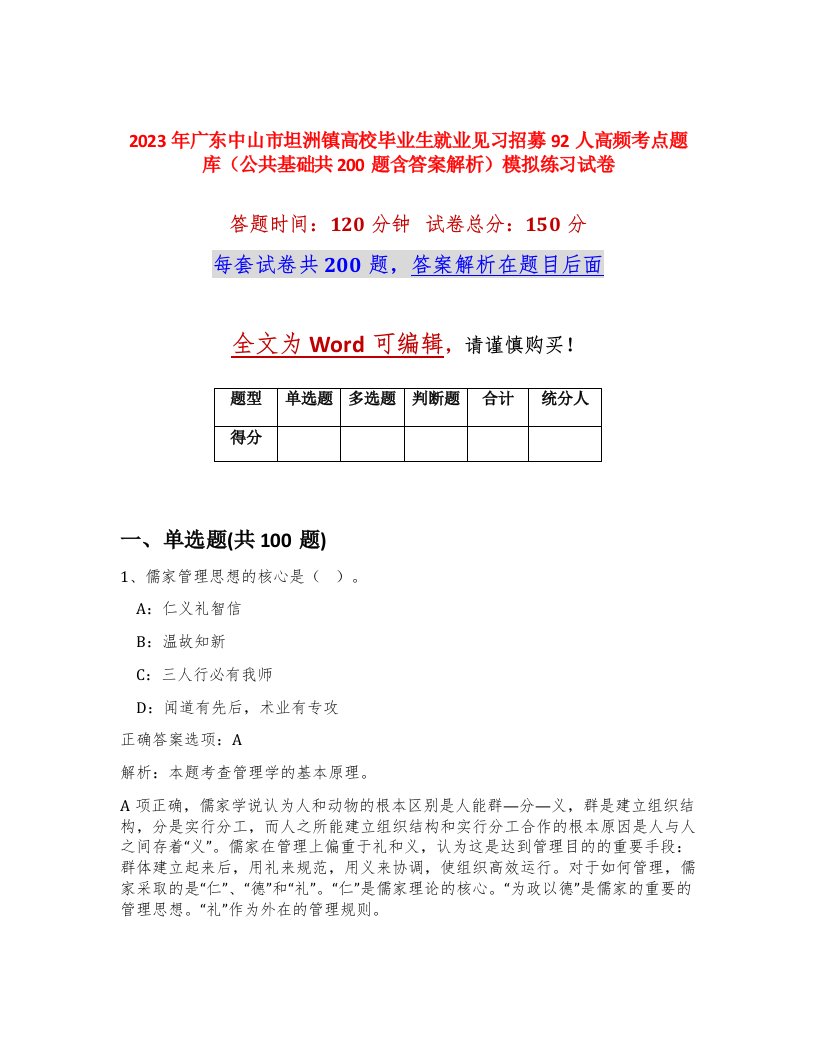 2023年广东中山市坦洲镇高校毕业生就业见习招募92人高频考点题库（公共基础共200题含答案解析）模拟练习试卷

答题时间：120分钟　试卷总分：150分

每套试卷共200题，答案解析在题目后面

全文为Word可编辑，请谨慎购买！

| 题型 | 单选题 | 多选题 | 判断题 | 合计 | 统分人 |
|---|---|---|---|---|---|
| 得分 | | | | | |

一、单选题(共100题)

1、儒家管理思想的核心是（ ）。

A：仁义礼智信

B：温故知新

C：三人行必有我师

D：闻道有先后，术业有专攻

正确答案选项：A

解析：本题考查管理学的基本原理。

A项正确，儒家学说认为人和动物的根本区别是人能群—分—义，群是建立组织结构，分是实行分工，而人之所能建立组织结构和实行分工合作的根本原因是人与人之间存着“义”。儒家在管理上偏重于礼和义，认为这是达到管理目的的重要手段：群体建立起来后，用礼来规范，用义来协调，使组织高效运行。对于如何管理，儒家采取的是“仁”、“德”和“礼”。“仁”是儒家理论的核心。“为政以德”是儒家的重要的管理思想。“礼”作为外在的管理规则。